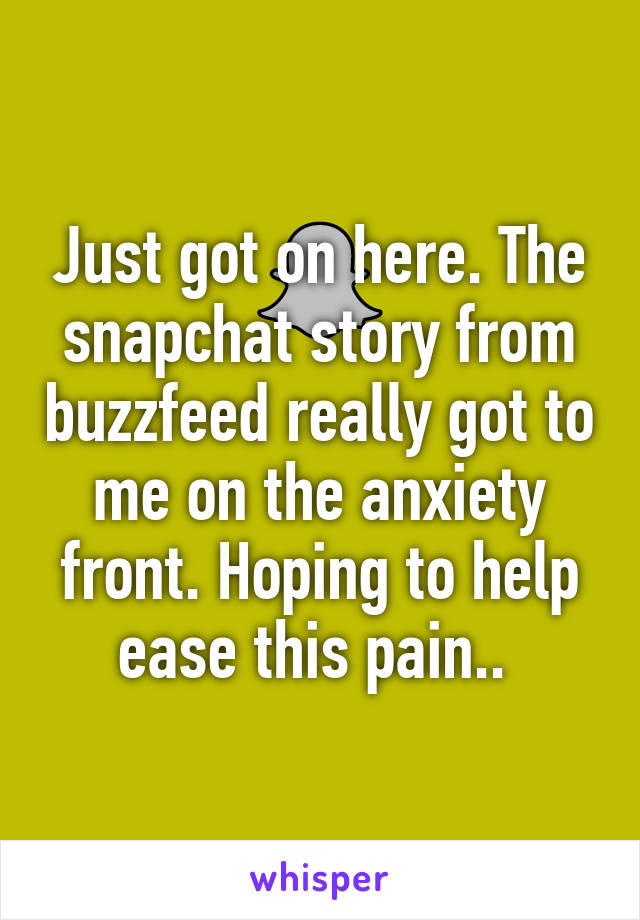 Just got on here. The snapchat story from buzzfeed really got to me on the anxiety front. Hoping to help ease this pain..

whisper